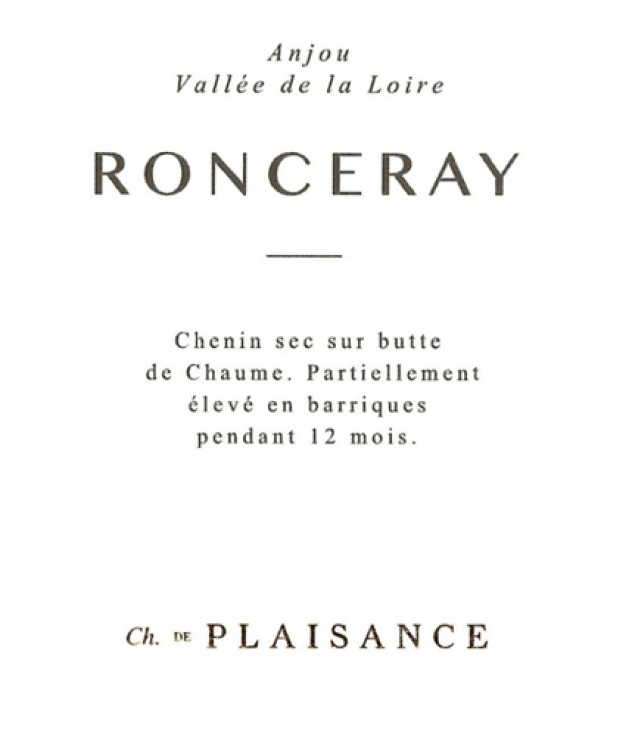 Anjou
Vallée de la Loire

RONCERAY

Chenin sec sur butte de Chaume. Partiellement élevé en barriques pendant 12 mois.

Ch. DE PLAISANCE